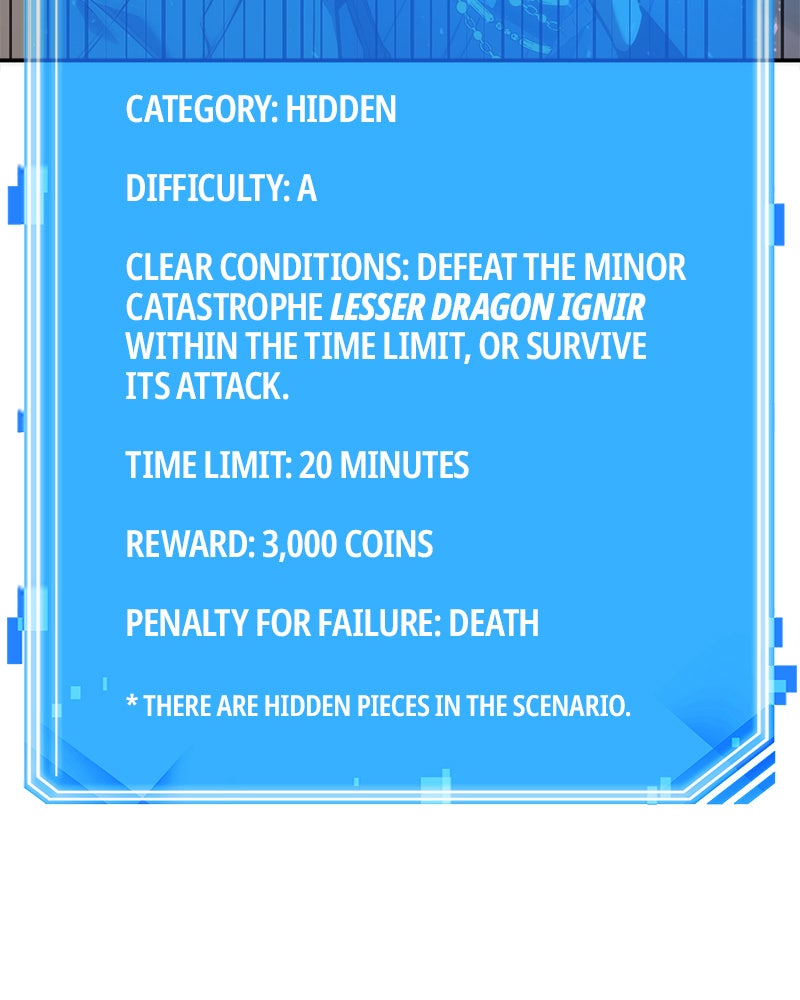 CATEGORY: HIDDEN

DIFFICULTY: A

CLEAR CONDITIONS: DEFEAT THE MINOR CATASTROPHE LESSER DRAGON IGNIR WITHIN THE TIME LIMIT, OR SURVIVE ITS ATTACK.

TIME LIMIT: 20 MINUTES

REWARD: 3,000 COINS

PENALTY FOR FAILURE: DEATH

* THERE ARE HIDDEN PIECES IN THE SCENARIO.